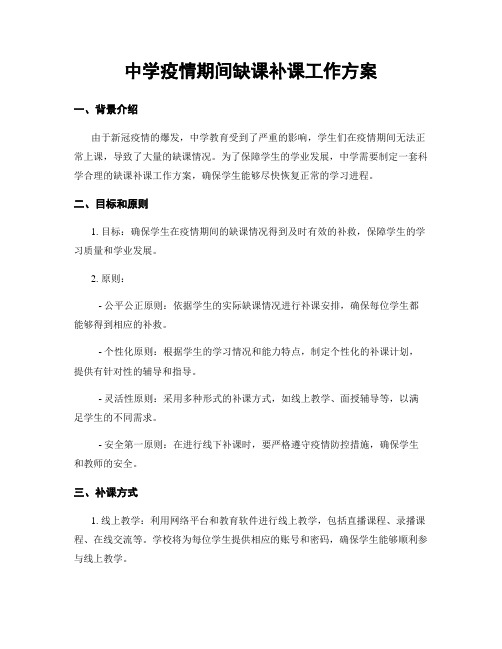 中学疫情期间缺课补课工作方案

一、背景介绍

由于新冠疫情的爆发，中学教育受到了严重的影响，学生们在疫情期间无法正常上课，导致了大量的缺课情况。为了保障学生的学业发展，中学需要制定一套科学合理的缺课补课工作方案，确保学生能够尽快恢复正常的学习进程。

二、目标和原则

1. 目标：确保学生在疫情期间的缺课情况得到及时有效的补救，保障学生的学习质量和学业发展。

2. 原则：

- 公平公正原则：依据学生的实际缺课情况进行补课安排，确保每位学生都能够得到相应的补救。

- 个性化原则：根据学生的学习情况和能力特点，制定个性化的补课计划，提供有针对性的辅导和指导。

- 灵活性原则：采用多种形式的补课方式，如线上教学、面授辅导等，以满足学生的不同需求。

- 安全第一原则：在进行线下补课时，要严格遵守疫情防控措施，确保学生和教师的安全。

三、补课方式

1. 线上教学：利用网络平台和教育软件进行线上教学，包括直播课程、录播课程、在线交流等。学校将为每位学生提供相应的账号和密码，确保学生能够顺利参与线上教学。